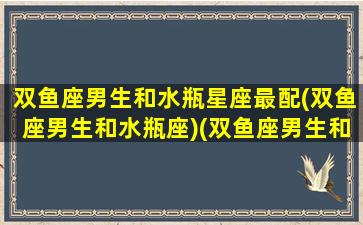 双鱼座男生和水瓶星座最配(双鱼座男生和水瓶座)(双鱼座男生和